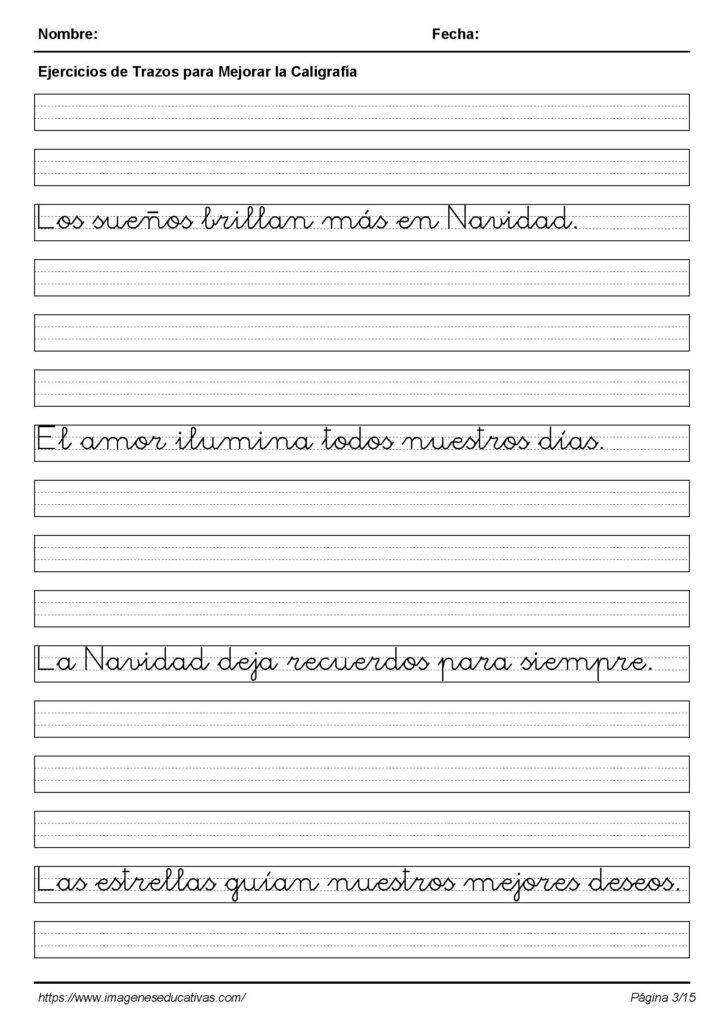 Nombre: Fecha:

Ejercicios de Trazos para Mejorar la Caligrafía

Los sueños brillan más en Navidad.

El amor ilumina todos nuestros días.

La Navidad deja recuerdos para siempre.

Las estrellas guían nuestros mejores deseos.

https://www.imageneseducativas.com/ Página 3/15